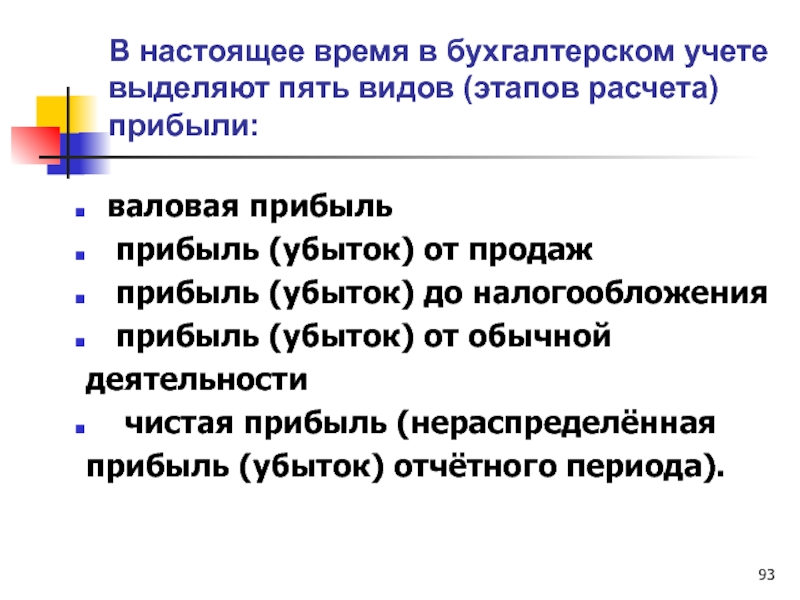 В настоящее время в бухгалтерском учете выделяют пять видов (этапов расчета) прибыли:

• валовая прибыль
• прибыль (убыток) от продаж
• прибыль (убыток) до налогообложения
• прибыль (убыток) от обычной деятельности
• чистая прибыль (нераспределённая прибыль (убыток) отчётного периода).

93